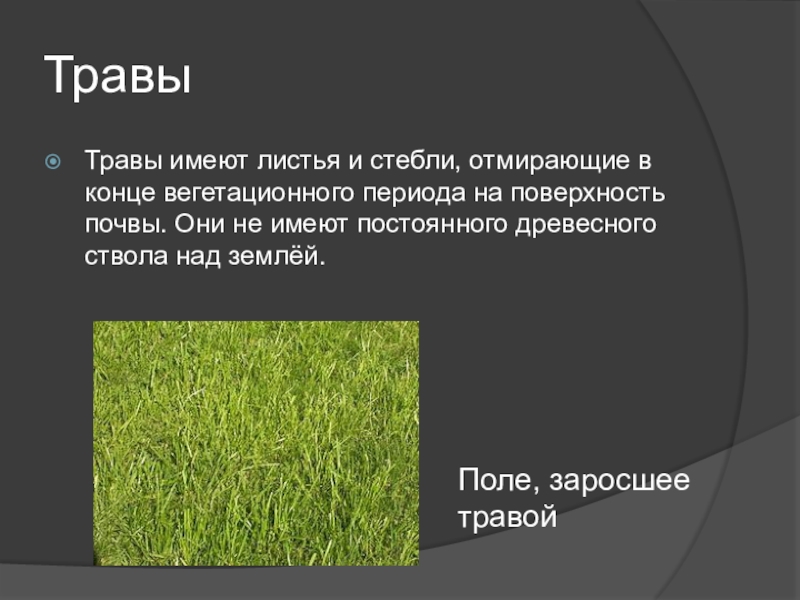 Травы

Травы имеют листья и стебли, отмирающие в конце вегетационного периода на поверхность почвы. Они не имеют постоянного древесного ствола над землёй.

Поле, заросшее травой